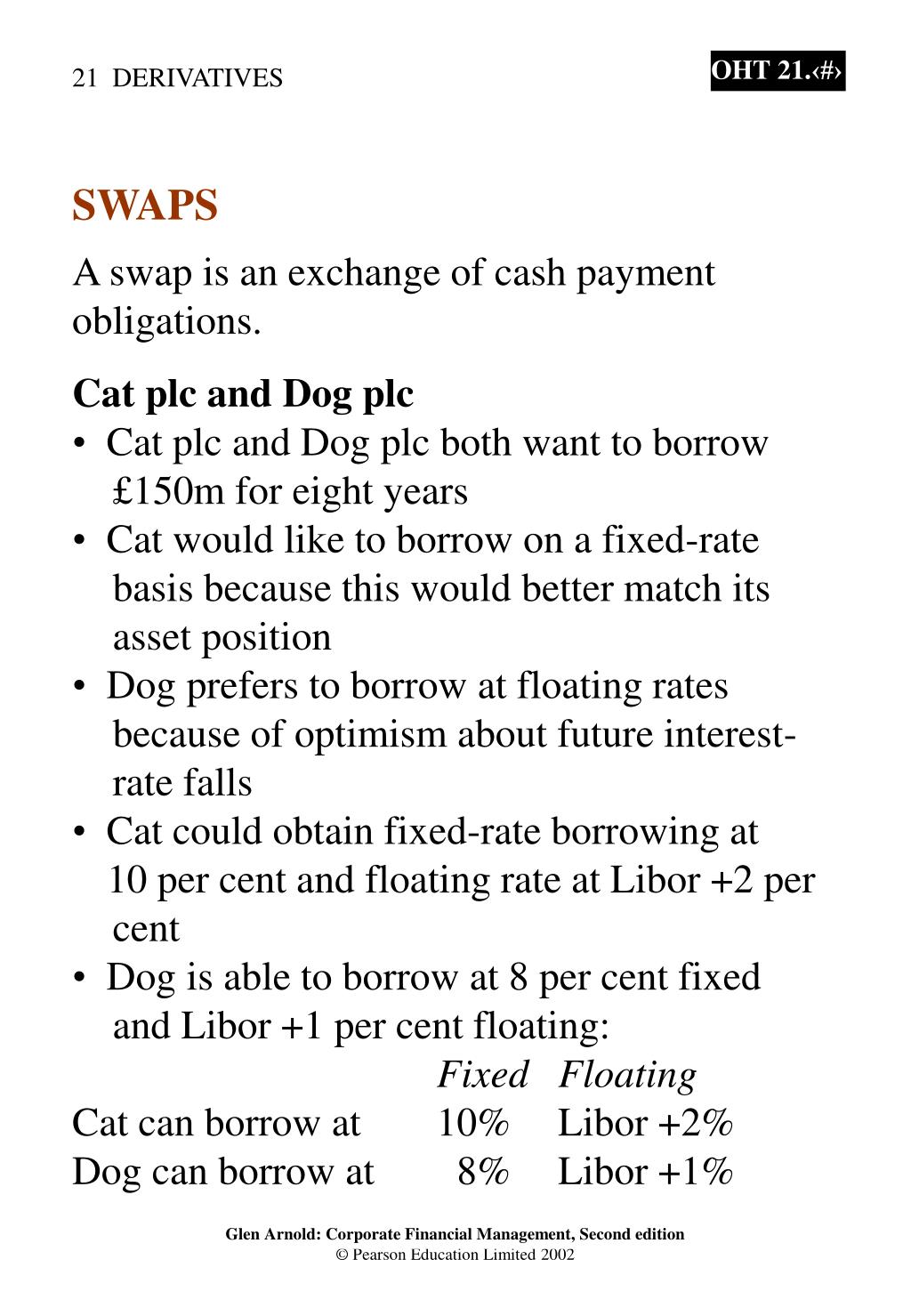 21 DERIVATIVES

OHT 21.‹#›

SWAPS

A swap is an exchange of cash payment obligations.

Cat plc and Dog plc

• Cat plc and Dog plc both want to borrow £150m for eight years
• Cat would like to borrow on a fixed-rate basis because this would better match its asset position
• Dog prefers to borrow at floating rates because of optimism about future interest-rate falls
• Cat could obtain fixed-rate borrowing at 10 per cent and floating rate at Libor +2 per cent
• Dog is able to borrow at 8 per cent fixed and Libor +1 per cent floating:

| | Fixed | Floating |
|---|---|---|
| Cat can borrow at | 10% | Libor +2% |
| Dog can borrow at | 8% | Libor +1% |

Glen Arnold: Corporate Financial Management, Second edition
© Pearson Education Limited 2002